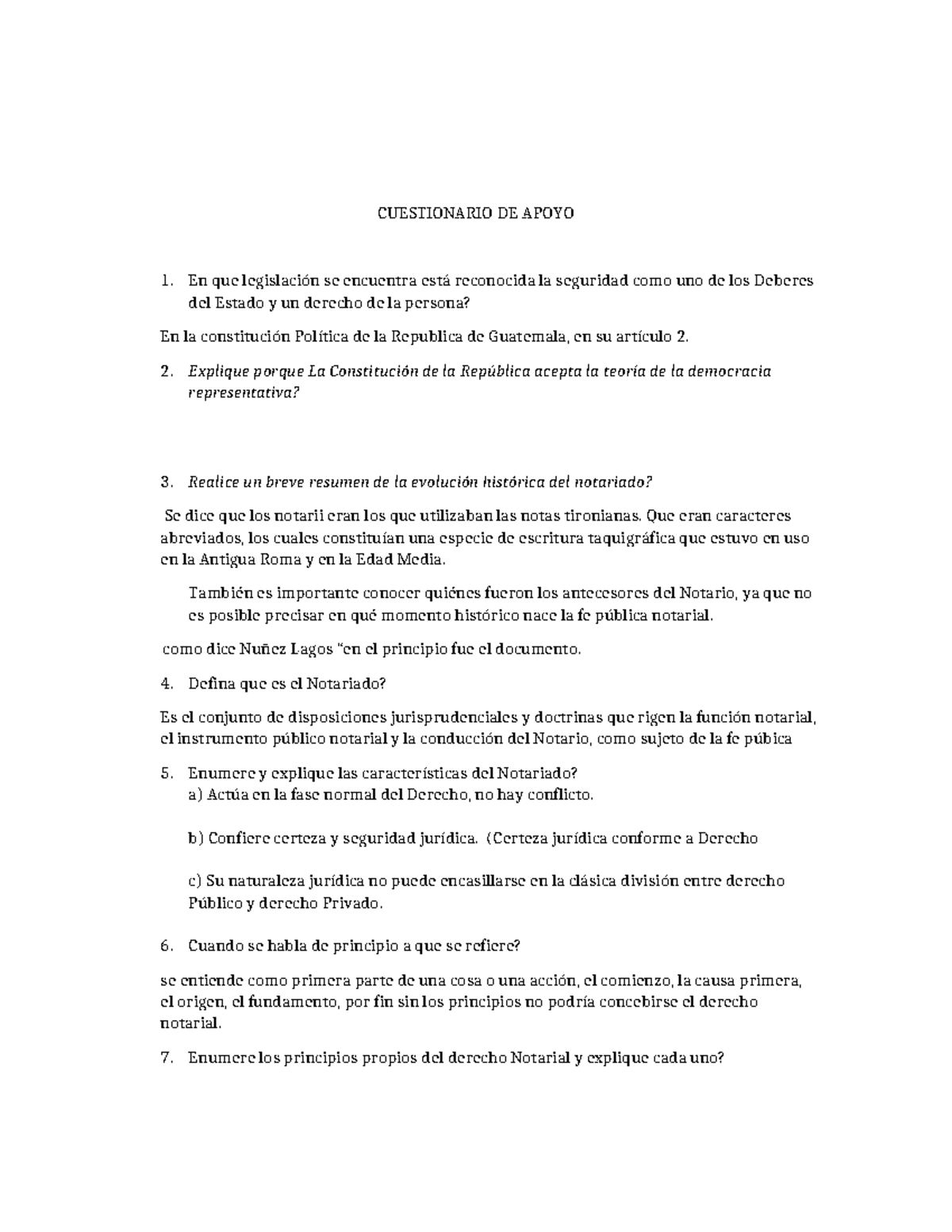 CUESTIONARIO DE APOYO

1. En que legislación se encuentra está reconocida la seguridad como uno de los Deberes del Estado y un derecho de la persona?

En la constitución Política de la Republica de Guatemala, en su artículo 2.

2. Explique porque La Constitución de la República acepta la teoría de la democracia representativa?

3. Realice un breve resumen de la evolución histórica del notariado?

Se dice que los notarii eran los que utilizaban las notas tironianas. Que eran caracteres abreviados, los cuales constituían una especie de escritura taquigráfica que estuvo en uso en la Antigua Roma y en la Edad Media.

También es importante conocer quiénes fueron los antecesores del Notario, ya que no es posible precisar en qué momento histórico nace la fe pública notarial.

como dice Nuñez Lagos "en el principio fue el documento.

4. Defina que es el Notariado?

Es el conjunto de disposiciones jurisprudenciales y doctrinas que rigen la función notarial, el instrumento público notarial y la conducción del Notario, como sujeto de la fe púbica

5. Enumere y explique las características del Notariado?
a) Actúa en la fase normal del Derecho, no hay conflicto.

b) Confiere certeza y seguridad jurídica. (Certeza jurídica conforme a Derecho

c) Su naturaleza jurídica no puede encasillarse en la clásica división entre derecho Público y derecho Privado.

6. Cuando se habla de principio a que se refiere?

se entiende como primera parte de una cosa o una acción, el comienzo, la causa primera, el origen, el fundamento, por fin sin los principios no podría concebirse el derecho notarial.

7. Enumere los principios propios del derecho Notarial y explique cada uno?